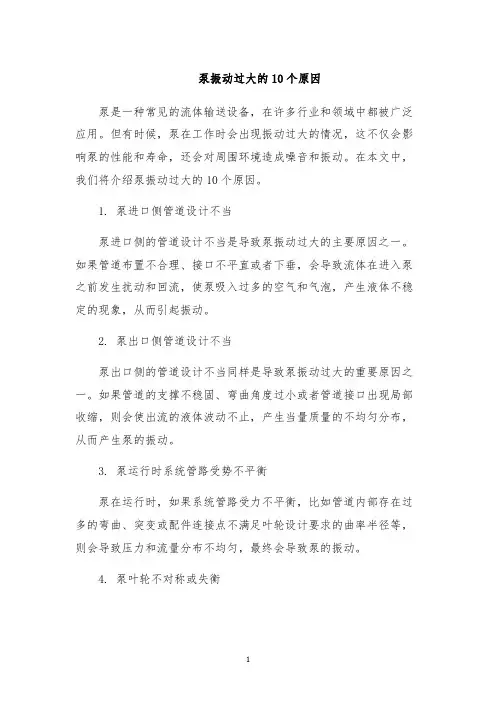 泵振动过大的10个原因

泵是一种常见的流体输送设备，在许多行业和领域中都被广泛应用。但有时候，泵在工作时会出现振动过大的情况，这不仅会影响泵的性能和寿命，还会对周围环境造成噪音和振动。在本文中，我们将介绍泵振动过大的10个原因。

1. 泵进口侧管道设计不当

泵进口侧的管道设计不当是导致泵振动过大的主要原因之一。如果管道布置不合理、接口不平直或者下垂，会导致流体在进入泵之前发生扰动和回流，使泵吸入过多的空气和气泡，产生液体不稳定的现象，从而引起振动。

2. 泵出口侧管道设计不当

泵出口侧的管道设计不当同样是导致泵振动过大的重要原因之一。如果管道的支撑不稳固、弯曲角度过小或者管道接口出现局部收缩，则会使出流的液体波动不止，产生当量质量的不均匀分布，从而产生泵的振动。

3. 泵运行时系统管路受势不平衡

泵在运行时，如果系统管路受力不平衡，比如管道内部存在过多的弯曲、突变或配件连接点不满足叶轮设计要求的曲率半径等，则会导致压力和流量分布不均匀，最终会导致泵的振动。

4. 泵叶轮不对称或失衡

1